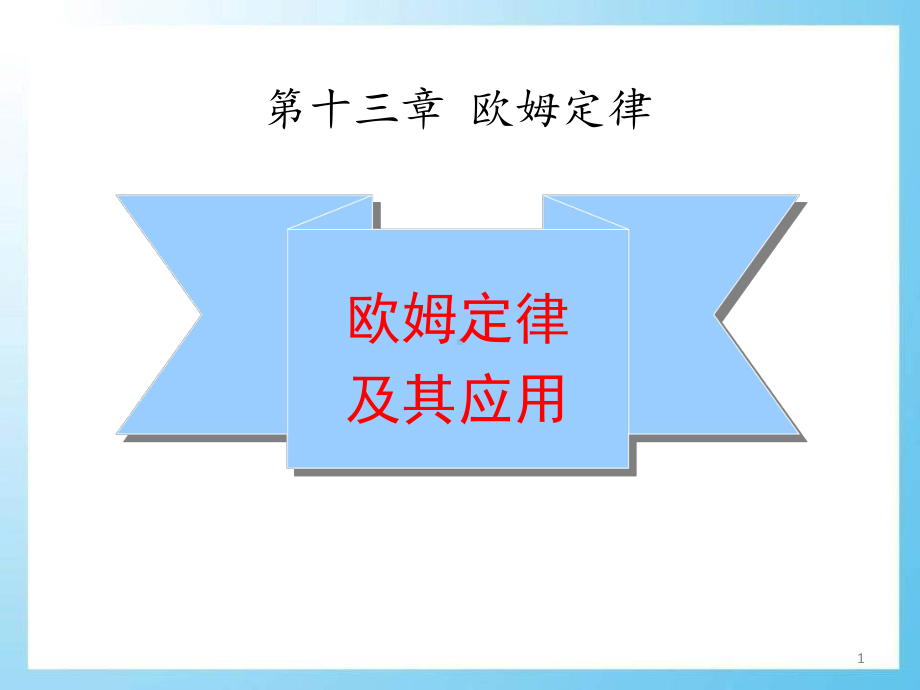 第十三章 欧姆定律

欧姆定律
及其应用

1